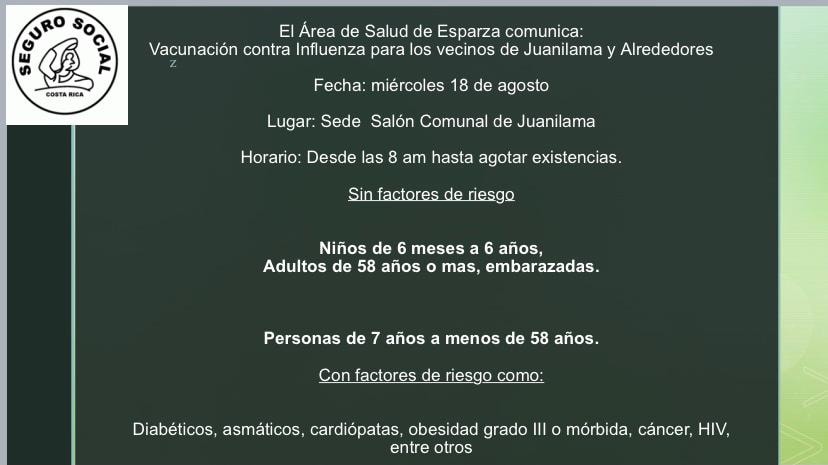 SEGURO SOCIAL
COSTA RICA

El Área de Salud de Esparza comunica:
Vacunación contra Influenza para los vecinos de Juanilama y Alrededores

Fecha: miércoles 18 de agosto

Lugar: Sede Salón Comunal de Juanilama

Horario: Desde las 8 am hasta agotar existencias.

Sin factores de riesgo

Niños de 6 meses a 6 años,
Adultos de 58 años o mas, embarazadas.

Personas de 7 años a menos de 58 años.

Con factores de riesgo como:

Diabéticos, asmáticos, cardiópatas, obesidad grado III o mórbida, cáncer, HIV, entre otros